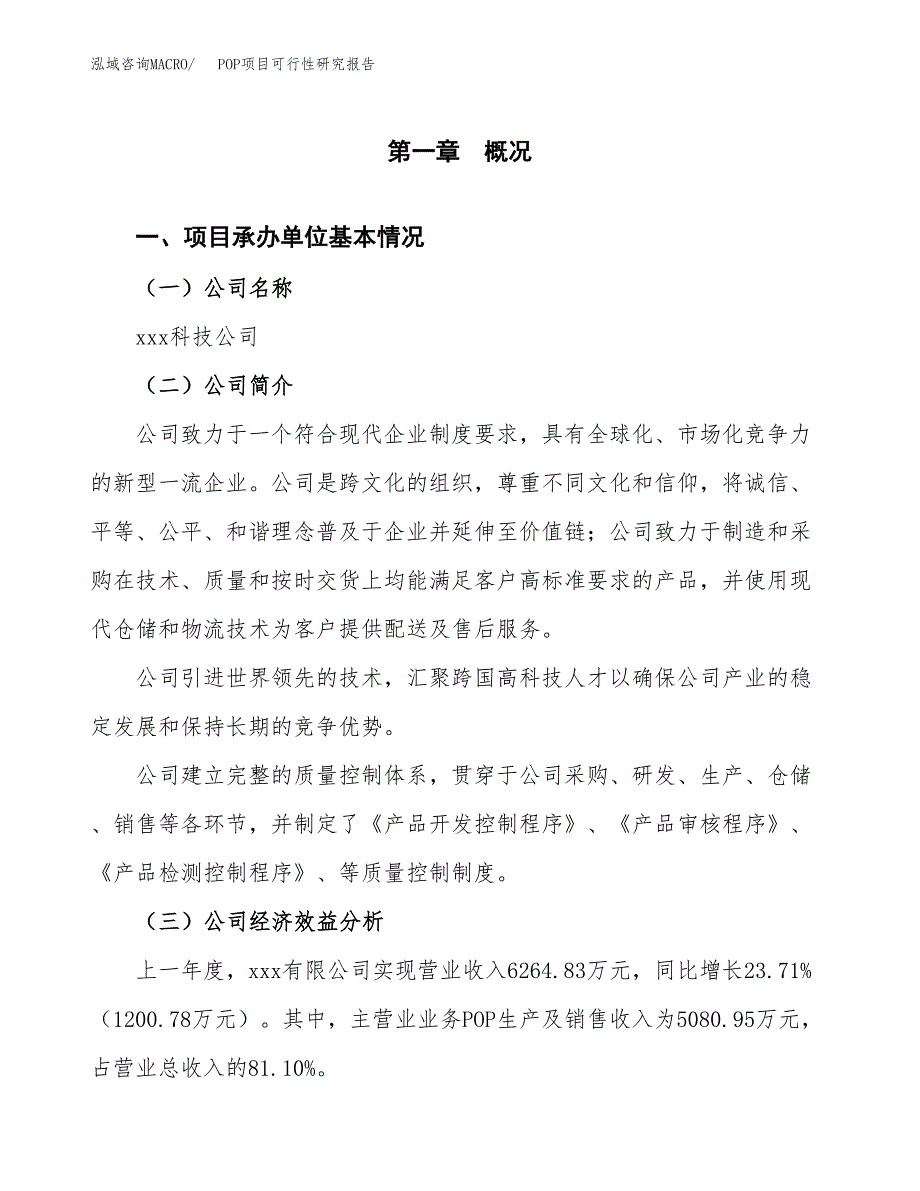 泓域咨询MACRO/ POP项目可行性研究报告

第一章 概况

一、项目承办单位基本情况

（一）公司名称

xxx科技公司

（二）公司简介

公司致力于一个符合现代企业制度要求，具有全球化、市场化竞争力的新型一流企业。公司是跨文化的组织，尊重不同文化和信仰，将诚信、平等、公平、和谐理念普及于企业并延伸至价值链；公司致力于制造和采购在技术、质量和按时交货上均能满足客户高标准要求的产品，并使用现代仓储和物流技术为客户提供配送及售后服务。

公司引进世界领先的技术，汇聚跨国高科技人才以确保公司产业的稳定发展和保持长期的竞争优势。

公司建立完整的质量控制体系，贯穿于公司采购、研发、生产、仓储、销售等各环节，并制定了《产品开发控制程序》、《产品审核程序》、《产品检测控制程序》、等质量控制制度。

（三）公司经济效益分析

上一年度，xxx有限公司实现营业收入6264.83万元，同比增长23.71%（1200.78万元）。其中，主营业业务POP生产及销售收入为5080.95万元，占营业总收入的81.10%。